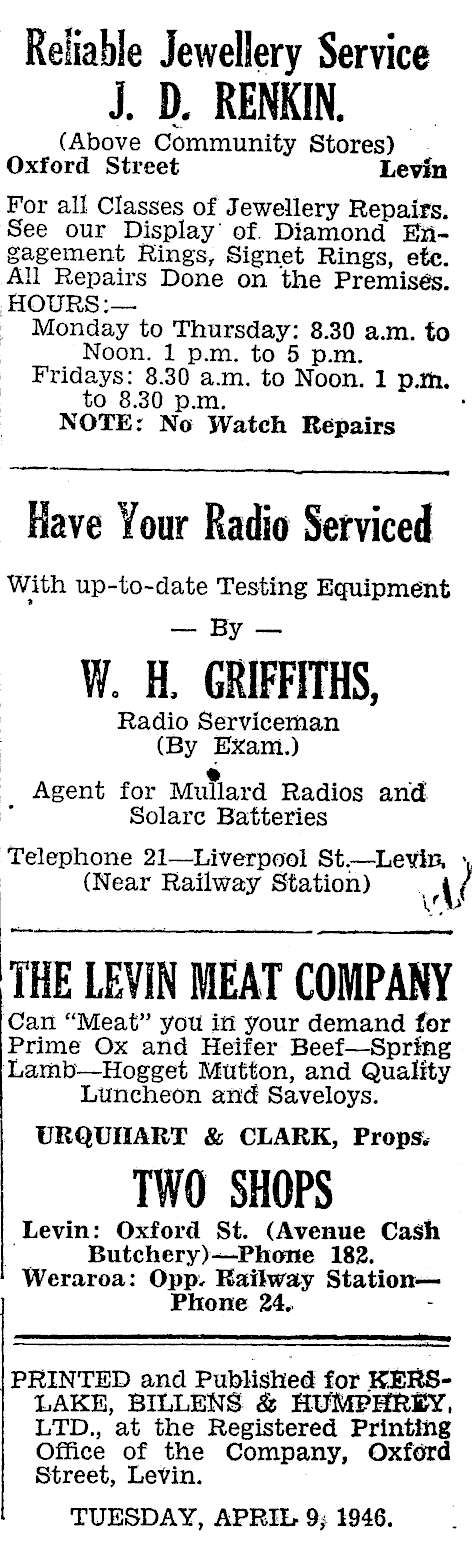 Reliable Jewellery Service
J. D. RENKIN.
(Above Community Stores)
Oxford Street Levin

For all Classes of Jewellery Repairs. See our Display of Diamond Engagement Rings, Signet Rings, etc. All Repairs Done on the Premises.
HOURS:—
Monday to Thursday: 8.30 a.m. to Noon. 1 p.m. to 5 p.m.
Fridays: 8.30 a.m. to Noon. 1 p.m. to 8.30 p.m.
NOTE: No Watch Repairs

Have Your Radio Serviced

With up-to-date Testing Equipment
— By —
W. H. GRIFFITHS,
Radio Serviceman
(By Exam.)

Agent for Mullard Radios and Solarc Batteries

Telephone 21—Liverpool St.—Levin, (Near Railway Station)

THE LEVIN MEAT COMPANY
Can "Meat" you in your demand for Prime Ox and Heifer Beef—Spring Lamb—Hogget Mutton, and Quality Luncheon and Saveloys.

URQUHART & CLARK, Props.

TWO SHOPS
Levin: Oxford St. (Avenue Cash Butchery)—Phone 182.
Weraroa: Opp. Railway Station—Phone 24.

PRINTED and Published for KERSLAKE, BILLENS & HUMPHREY, LTD., at the Registered Printing Office of the Company, Oxford Street, Levin.

TUESDAY, APRIL 9, 1946.